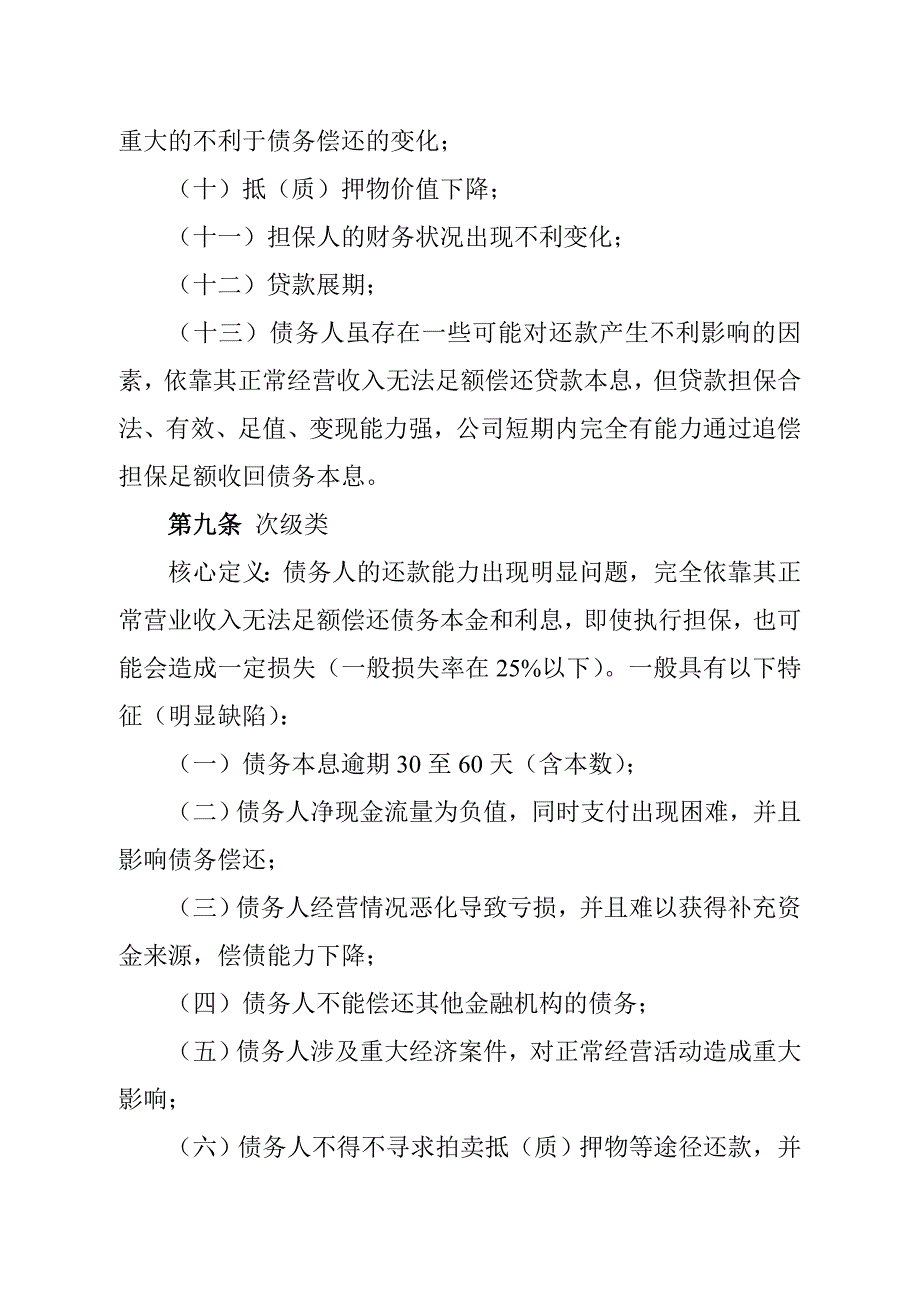 重大的不利于债务偿还的变化；

（十）抵（质）押物价值下降；

（十一）担保人的财务状况出现不利变化；

（十二）贷款展期；

（十三）债务人虽存在一些可能对还款产生不利影响的因素，依靠其正常经营收入无法足额偿还贷款本息，但贷款担保合法、有效、足值、变现能力强，公司短期内完全有能力通过追偿担保足额收回债务本息。

第九条 次级类

核心定义：债务人的还款能力出现明显问题，完全依靠其正常营业收入无法足额偿还债务本金和利息，即使执行担保，也可能会造成一定损失（一般损失率在25%以下）。一般具有以下特征（明显缺陷）：

（一）债务本息逾期30至60天（含本数）；

（二）债务人净现金流量为负值，同时支付出现困难，并且影响债务偿还；

（三）债务人经营情况恶化导致亏损，并且难以获得补充资金来源，偿债能力下降；

（四）债务人不能偿还其他金融机构的债务；

（五）债务人涉及重大经济案件，对正常经营活动造成重大影响；

（六）债务人不得不寻求拍卖抵（质）押物等途径还款，并